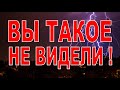 ВЫ ТАКОЕ НЕ ВИДЕЛИ !